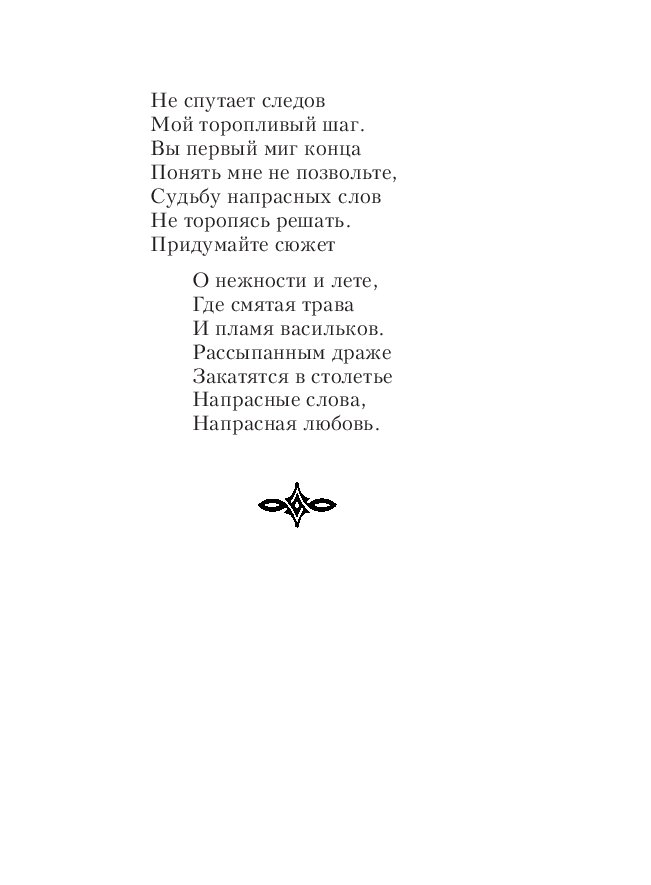 Не спутает следов
Мой торопливый шаг.
Вы первый миг конца
Понять мне не позвольте,
Судьбу напрасных слов
Не торопясь решать.
Придумайте сюжет

О нежности и лете,
Где смятая трава
И пламя васильков.
Рассыпанным драже
Закатятся в столетье
Напрасные слова,
Напрасная любовь.